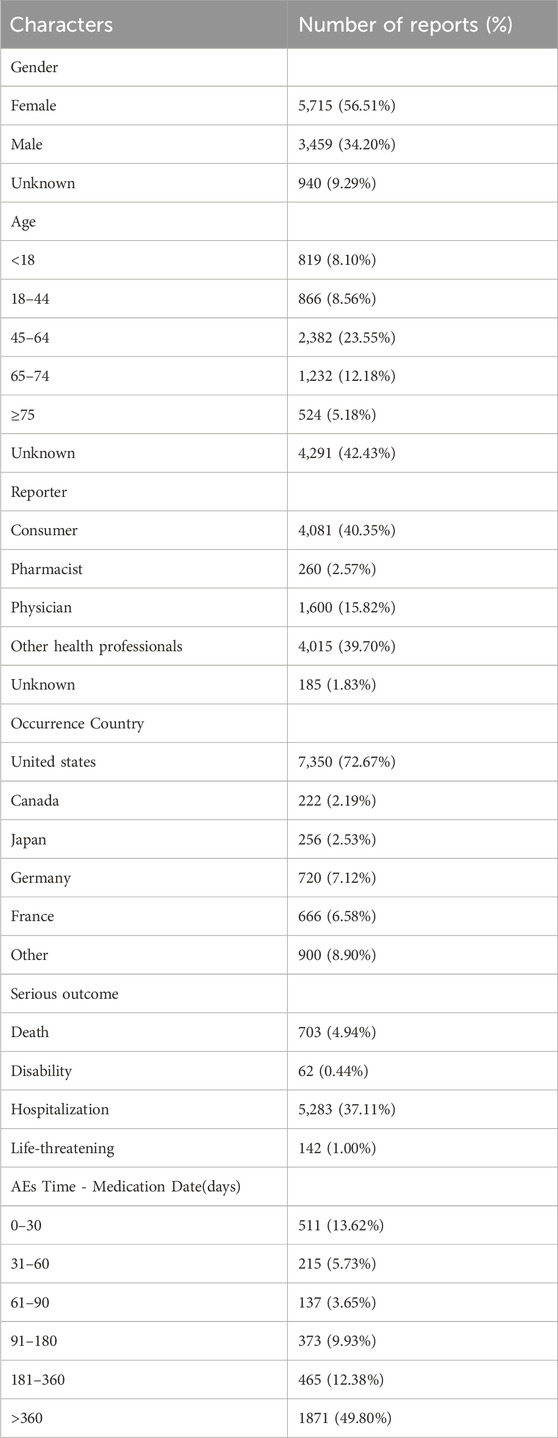 | Characters | Number of reports (%) |
|---|---|
| Gender | |
| Female | 5,715 (56.51%) |
| Male | 3,459 (34.20%) |
| Unknown | 940 (9.29%) |
| Age | |
| <18 | 819 (8.10%) |
| 18–44 | 866 (8.56%) |
| 45–64 | 2,382 (23.55%) |
| 65–74 | 1,232 (12.18%) |
| ≥75 | 524 (5.18%) |
| Unknown | 4,291 (42.43%) |
| Reporter | |
| Consumer | 4,081 (40.35%) |
| Pharmacist | 260 (2.57%) |
| Physician | 1,600 (15.82%) |
| Other health professionals | 4,015 (39.70%) |
| Unknown | 185 (1.83%) |
| Occurrence Country | |
| United states | 7,350 (72.67%) |
| Canada | 222 (2.19%) |
| Japan | 256 (2.53%) |
| Germany | 720 (7.12%) |
| France | 666 (6.58%) |
| Other | 900 (8.90%) |
| Serious outcome | |
| Death | 703 (4.94%) |
| Disability | 62 (0.44%) |
| Hospitalization | 5,283 (37.11%) |
| Life-threatening | 142 (1.00%) |
| AEs Time - Medication Date(days) | |
| 0–30 | 511 (13.62%) |
| 31–60 | 215 (5.73%) |
| 61–90 | 137 (3.65%) |
| 91–180 | 373 (9.93%) |
| 181–360 | 465 (12.38%) |
| >360 | 1871 (49.80%) |